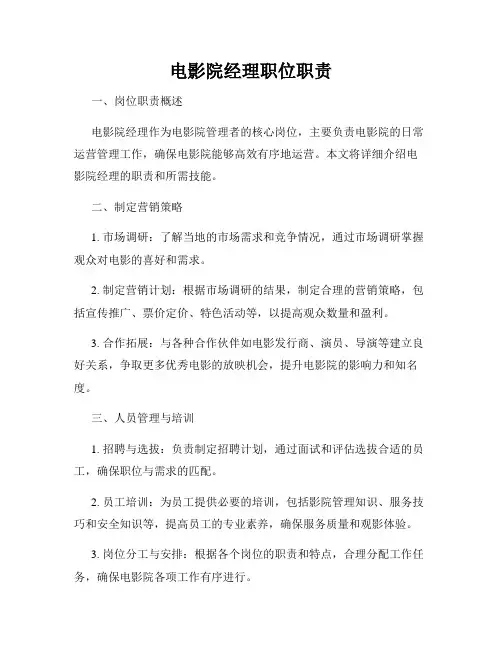 电影院经理职位职责

一、岗位职责概述

电影院经理作为电影院管理者的核心岗位，主要负责电影院的日常运营管理工作，确保电影院能够高效有序地运营。本文将详细介绍电影院经理的职责和所需技能。

二、制定营销策略

1. 市场调研：了解当地的市场需求和竞争情况，通过市场调研掌握观众对电影的喜好和需求。

2. 制定营销计划：根据市场调研的结果，制定合理的营销策略，包括宣传推广、票价定价、特色活动等，以提高观众数量和盈利。

3. 合作拓展：与各种合作伙伴如电影发行商、演员、导演等建立良好关系，争取更多优秀电影的放映机会，提升电影院的影响力和知名度。

三、人员管理与培训

1. 招聘与选拔：负责制定招聘计划，通过面试和评估选拔合适的员工，确保职位与需求的匹配。

2. 员工培训：为员工提供必要的培训，包括影院管理知识、服务技巧和安全知识等，提高员工的专业素养，确保服务质量和观影体验。

3. 岗位分工与安排：根据各个岗位的职责和特点，合理分配工作任务，确保电影院各项工作有序进行。